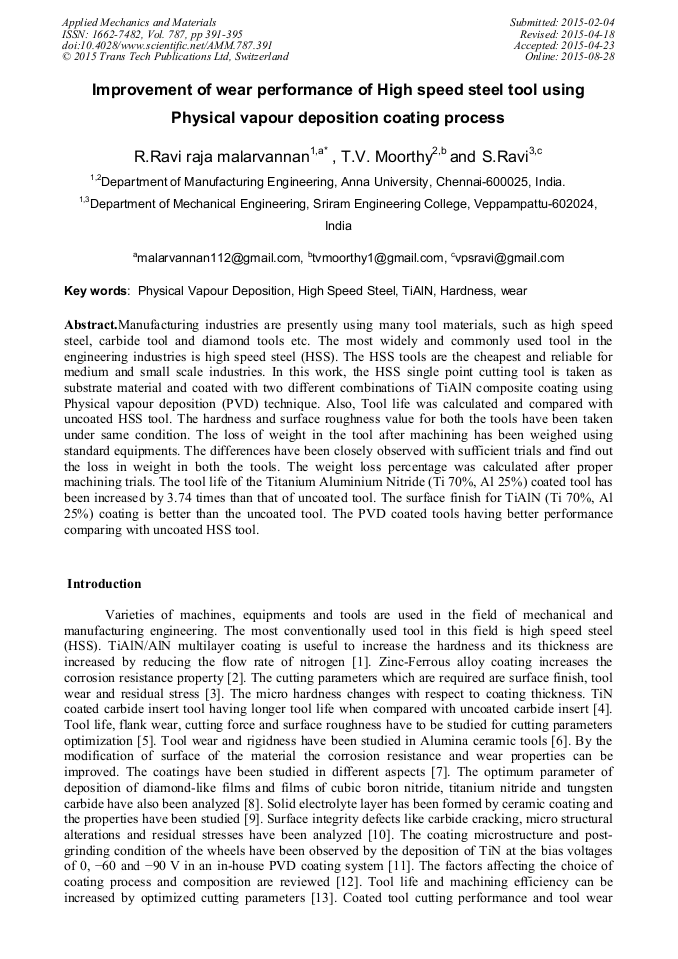 Applied Mechanics and Materials
ISSN: 1662-7482, Vol. 787, pp 391-395
doi:10.4028/www.scientific.net/AMM.787.391
© 2015 Trans Tech Publications Ltd, Switzerland

Submitted: 2015-02-04
Revised: 2015-04-18
Accepted: 2015-04-23
Online: 2015-08-28

Improvement of wear performance of High speed steel tool using Physical vapour deposition coating process

R.Ravi raja malarvannan$^{1,a*}$ , T.V. Moorthy$^{2,b}$ and S.Ravi$^{3,c}$

$^{1,2}$Department of Manufacturing Engineering, Anna University, Chennai-600025, India.

$^{1,3}$Department of Mechanical Engineering, Sriram Engineering College, Veppampattu-602024, India

$^{a}$malarvannan112@gmail.com, $^{b}$tvmoorthy1@gmail.com, $^{c}$vpsravi@gmail.com

Key words: Physical Vapour Deposition, High Speed Steel, TiAlN, Hardness, wear

Abstract.Manufacturing industries are presently using many tool materials, such as high speed steel, carbide tool and diamond tools etc. The most widely and commonly used tool in the engineering industries is high speed steel (HSS). The HSS tools are the cheapest and reliable for medium and small scale industries. In this work, the HSS single point cutting tool is taken as substrate material and coated with two different combinations of TiAlN composite coating using Physical vapour deposition (PVD) technique. Also, Tool life was calculated and compared with uncoated HSS tool. The hardness and surface roughness value for both the tools have been taken under same condition. The loss of weight in the tool after machining has been weighed using standard equipments. The differences have been closely observed with sufficient trials and find out the loss in weight in both the tools. The weight loss percentage was calculated after proper machining trials. The tool life of the Titanium Aluminium Nitride (Ti 70%, Al 25%) coated tool has been increased by 3.74 times than that of uncoated tool. The surface finish for TiAlN (Ti 70%, Al 25%) coating is better than the uncoated tool. The PVD coated tools having better performance comparing with uncoated HSS tool.

Introduction

Varieties of machines, equipments and tools are used in the field of mechanical and manufacturing engineering. The most conventionally used tool in this field is high speed steel (HSS). TiAlN/AlN multilayer coating is useful to increase the hardness and its thickness are increased by reducing the flow rate of nitrogen [1]. Zinc-Ferrous alloy coating increases the corrosion resistance property [2]. The cutting parameters which are required are surface finish, tool wear and residual stress [3]. The micro hardness changes with respect to coating thickness. TiN coated carbide insert tool having longer tool life when compared with uncoated carbide insert [4]. Tool life, flank wear, cutting force and surface roughness have to be studied for cutting parameters optimization [5]. Tool wear and rigidness have been studied in Alumina ceramic tools [6]. By the modification of surface of the material the corrosion resistance and wear properties can be improved. The coatings have been studied in different aspects [7]. The optimum parameter of deposition of diamond-like films and films of cubic boron nitride, titanium nitride and tungsten carbide have also been analyzed [8]. Solid electrolyte layer has been formed by ceramic coating and the properties have been studied [9]. Surface integrity defects like carbide cracking, micro structural alterations and residual stresses have been analyzed [10]. The coating microstructure and post-grinding condition of the wheels have been observed by the deposition of TiN at the bias voltages of 0, −60 and −90 V in an in-house PVD coating system [11]. The factors affecting the choice of coating process and composition are reviewed [12]. Tool life and machining efficiency can be increased by optimized cutting parameters [13]. Coated tool cutting performance and tool wear